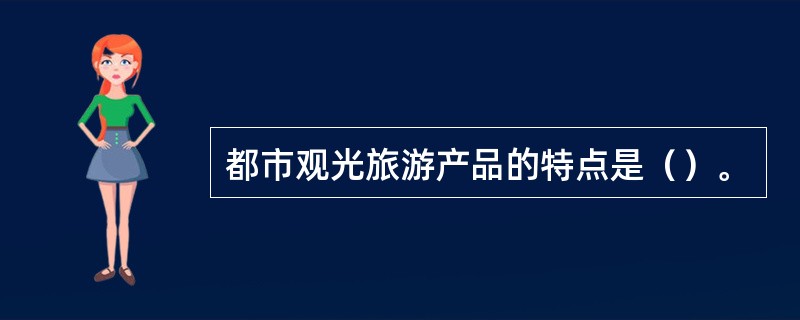 都市观光旅游产品的特点是（）。